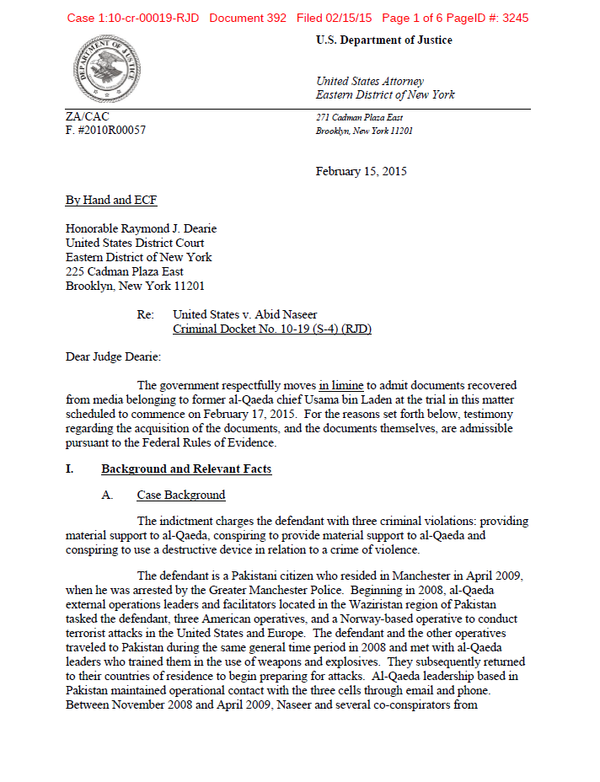 Case 1:10-cr-00019-RJD Document 392 Filed 02/15/15 Page 1 of 6 PageID #: 3245

U.S. Department of Justice

United States Attorney
Eastern District of New York

ZA/CAC
F. #2010R00057

271 Cadman Plaza East
Brooklyn, New York 11201

February 15, 2015

By Hand and ECF

Honorable Raymond J. Dearie
United States District Court
Eastern District of New York
225 Cadman Plaza East
Brooklyn, New York 11201

Re: United States v. Abid Naseer
Criminal Docket No. 10-19 (S-4) (RJD)

Dear Judge Dearie:

The government respectfully moves in limine to admit documents recovered from media belonging to former al-Qaeda chief Usama bin Laden at the trial in this matter scheduled to commence on February 17, 2015. For the reasons set forth below, testimony regarding the acquisition of the documents, and the documents themselves, are admissible pursuant to the Federal Rules of Evidence.

I. Background and Relevant Facts

A. Case Background

The indictment charges the defendant with three criminal violations: providing material support to al-Qaeda, conspiring to provide material support to al-Qaeda and conspiring to use a destructive device in relation to a crime of violence.

The defendant is a Pakistani citizen who resided in Manchester in April 2009, when he was arrested by the Greater Manchester Police. Beginning in 2008, al-Qaeda external operations leaders and facilitators located in the Waziristan region of Pakistan tasked the defendant, three American operatives, and a Norway-based operative to conduct terrorist attacks in the United States and Europe. The defendant and the other operatives traveled to Pakistan during the same general time period in 2008 and met with al-Qaeda leaders who trained them in the use of weapons and explosives. They subsequently returned to their countries of residence to begin preparing for attacks. Al-Qaeda leadership based in Pakistan maintained operational contact with the three cells through email and phone. Between November 2008 and April 2009, Naseer and several co-conspirators from